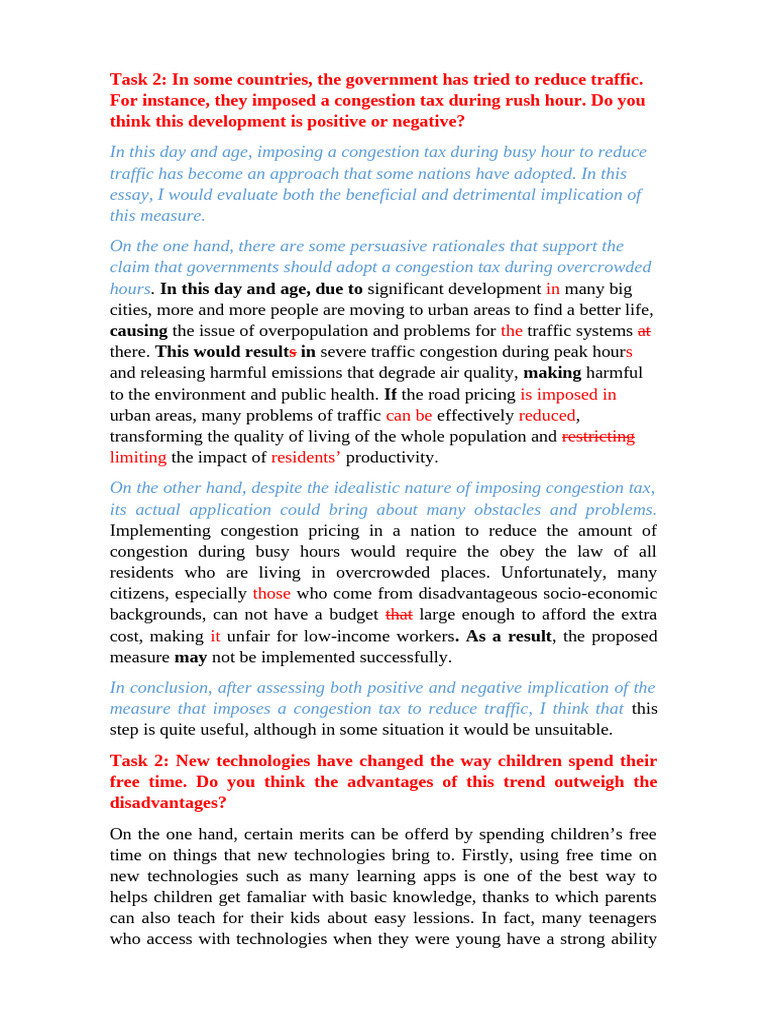 Task 2: In some countries, the government has tried to reduce traffic. For instance, they imposed a congestion tax during rush hour. Do you think this development is positive or negative?

In this day and age, imposing a congestion tax during busy hour to reduce traffic has become an approach that some nations have adopted. In this essay, I would evaluate both the beneficial and detrimental implication of this measure.

On the one hand, there are some persuasive rationales that support the claim that governments should adopt a congestion tax during overcrowded hours. In this day and age, due to significant development in many big cities, more and more people are moving to urban areas to find a better life, causing the issue of overpopulation and problems for the traffic systems at there. This would results in severe traffic congestion during peak hours and releasing harmful emissions that degrade air quality, making harmful to the environment and public health. If the road pricing is imposed in urban areas, many problems of traffic can be effectively reduced, transforming the quality of living of the whole population and restricting limiting the impact of residents' productivity.

On the other hand, despite the idealistic nature of imposing congestion tax, its actual application could bring about many obstacles and problems. Implementing congestion pricing in a nation to reduce the amount of congestion during busy hours would require the obey the law of all residents who are living in overcrowded places. Unfortunately, many citizens, especially those who come from disadvantageous socio-economic backgrounds, can not have a budget that large enough to afford the extra cost, making it unfair for low-income workers. As a result, the proposed measure may not be implemented successfully.

In conclusion, after assessing both positive and negative implication of the measure that imposes a congestion tax to reduce traffic, I think that this step is quite useful, although in some situation it would be unsuitable.

Task 2: New technologies have changed the way children spend their free time. Do you think the advantages of this trend outweigh the disadvantages?

On the one hand, certain merits can be offerd by spending children's free time on things that new technologies bring to. Firstly, using free time on new technologies such as many learning apps is one of the best way to helps children get famaliar with basic knowledge, thanks to which parents can also teach for their kids about easy lessions. In fact, many teenagers who access with technologies when they were young have a strong ability